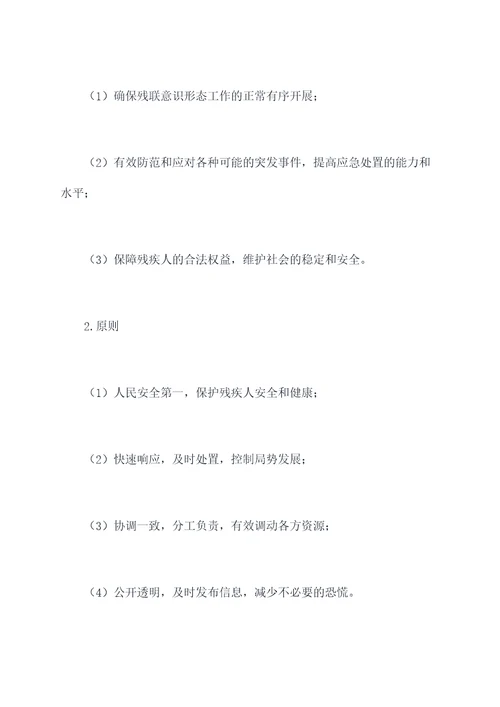 （1）确保残联意识形态工作的正常有序开展；

（2）有效防范和应对各种可能的突发事件，提高应急处置的能力和水平；

（3）保障残疾人的合法权益，维护社会的稳定和安全。

2.原则

（1）人民安全第一，保护残疾人安全和健康；

（2）快速响应，及时处置，控制局势发展；

（3）协调一致，分工负责，有效调动各方资源；

（4）公开透明，及时发布信息，减少不必要的恐慌。